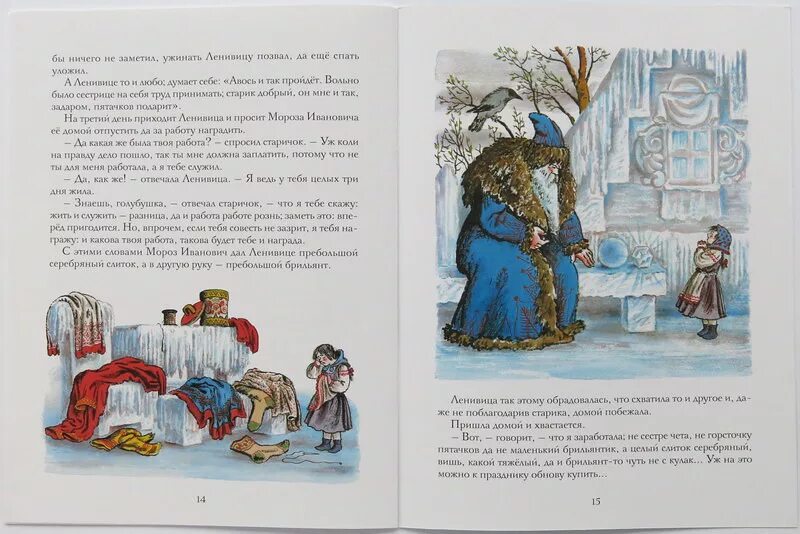 бы ничего не заметил, ужинать Ленивицу позвал, да ещё спать уложил.

А Ленивице то и любо; думает себе: «Авось и так пройдёт. Вольно было сестрице на себя труд принимать; старик добрый, он мне и так, задаром, пятачков подарит».

На третий день приходит Ленивица и просит Мороза Ивановича её домой отпустить да за работу наградить.

– Да какая же была твоя работа? – спросил старичок. – Уж коли на правду дело пошло, так ты мне должна заплатить, потому что не ты для меня работала, а я тебе служил.

– Да, как же! – отвечала Ленивица. – Я ведь у тебя целых три дня жила.

– Знаешь, голубушка, – отвечал старичок, – что я тебе скажу: жить и служить – разница, да и работа работе рознь; заметь это: вперёд пригодится. Но, впрочем, если тебя совесть не зазрит, я тебя награжу: и какова твоя работа, такова будет тебе и награда.

С этими словами Мороз Иванович дал Ленивице пребольшой серебряный слиток, а в другую руку – пребольшой брильянт.

14

Ленивица так этому обрадовалась, что схватила то и другое и, даже не поблагодарив старика, домой побежала.

Пришла домой и хвастается.

– Вот, – говорит, – что я заработала; не сестре чета, не горсточку пятачков да не маленький брильянтик, а целый слиток серебряный, вишь, какой тяжёлый, да и брильянт-то чуть не с кулак... Уж на это можно к празднику обнову купить...

15